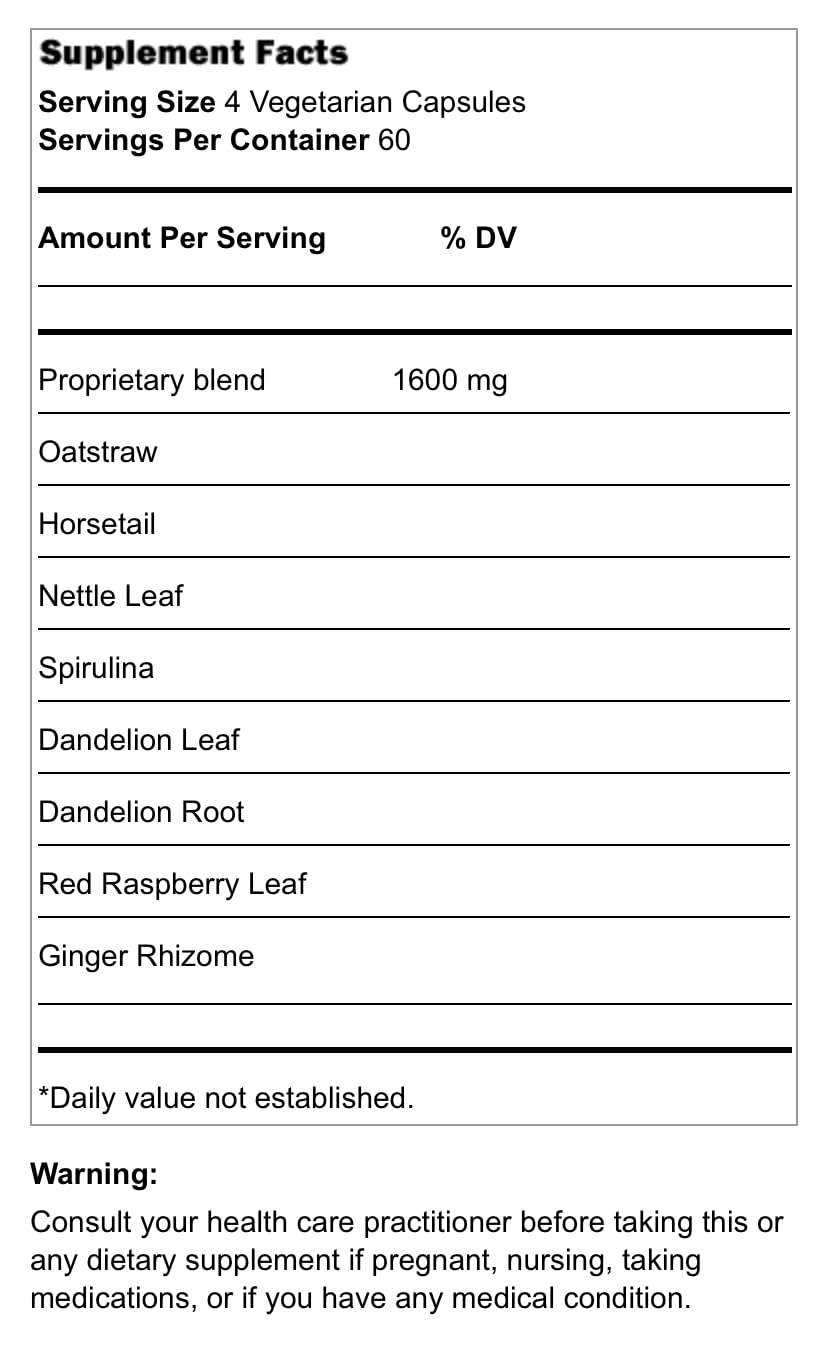 Supplement Facts
Serving Size 4 Vegetarian Capsules
Servings Per Container 60

| Amount Per Serving | % DV |
|---|---|
| Proprietary blend | 1600 mg |
| Oatstraw | |
| Horsetail | |
| Nettle Leaf | |
| Spirulina | |
| Dandelion Leaf | |
| Dandelion Root | |
| Red Raspberry Leaf | |
| Ginger Rhizome | |

*Daily value not established.

Warning:

Consult your health care practitioner before taking this or any dietary supplement if pregnant, nursing, taking medications, or if you have any medical condition.